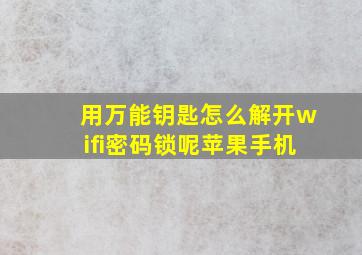 用万能钥匙怎么解开wifi密码锁呢苹果手机